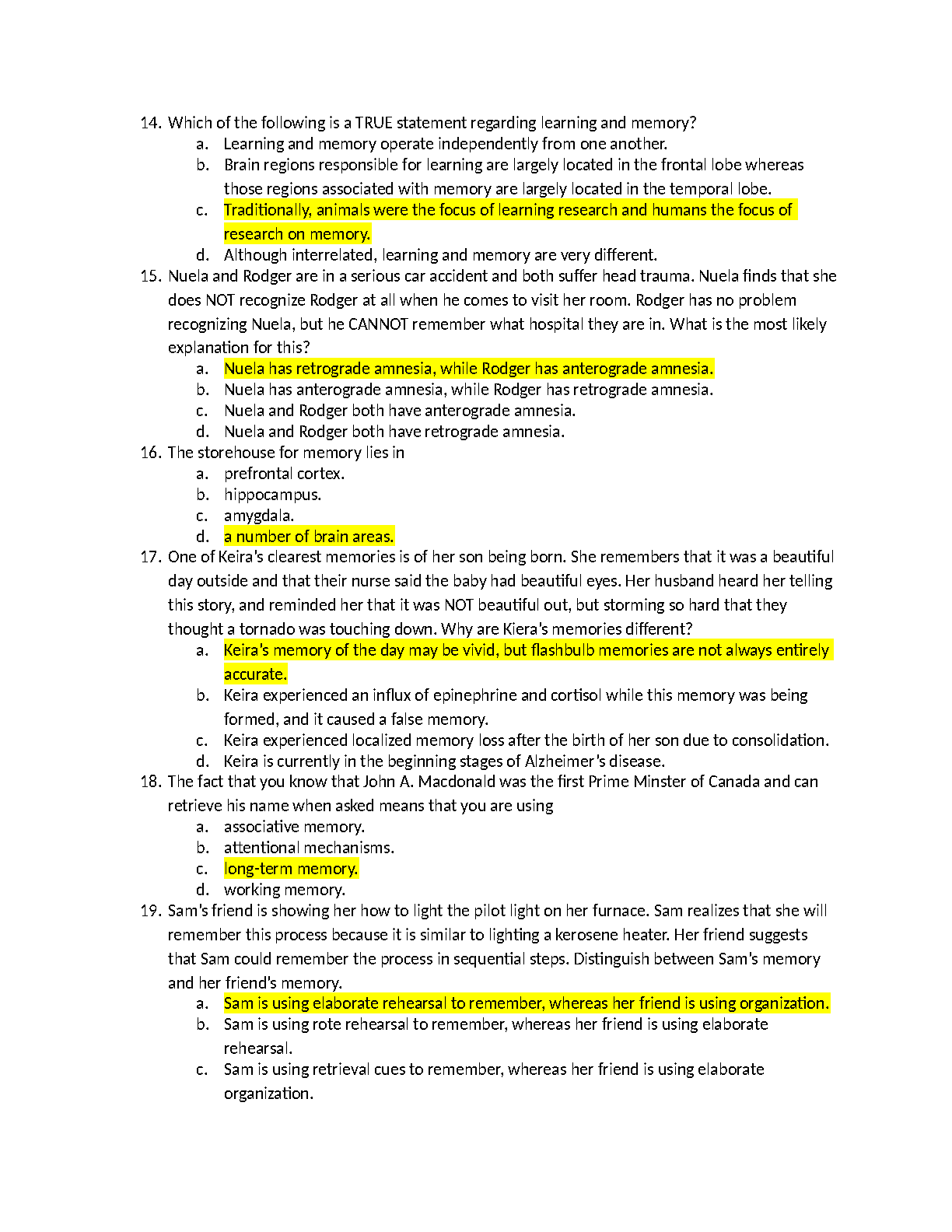 14. Which of the following is a TRUE statement regarding learning and memory?
a. Learning and memory operate independently from one another.
b. Brain regions responsible for learning are largely located in the frontal lobe whereas those regions associated with memory are largely located in the temporal lobe.
c. Traditionally, animals were the focus of learning research and humans the focus of research on memory.
d. Although interrelated, learning and memory are very different.

15. Nuela and Rodger are in a serious car accident and both suffer head trauma. Nuela finds that she does NOT recognize Rodger at all when he comes to visit her room. Rodger has no problem recognizing Nuela, but he CANNOT remember what hospital they are in. What is the most likely explanation for this?
a. Nuela has retrograde amnesia, while Rodger has anterograde amnesia.
b. Nuela has anterograde amnesia, while Rodger has retrograde amnesia.
c. Nuela and Rodger both have anterograde amnesia.
d. Nuela and Rodger both have retrograde amnesia.

16. The storehouse for memory lies in
a. prefrontal cortex.
b. hippocampus.
c. amygdala.
d. a number of brain areas.

17. One of Keira's clearest memories is of her son being born. She remembers that it was a beautiful day outside and that their nurse said the baby had beautiful eyes. Her husband heard her telling this story, and reminded her that it was NOT beautiful out, but storming so hard that they thought a tornado was touching down. Why are Kiera's memories different?
a. Keira's memory of the day may be vivid, but flashbulb memories are not always entirely accurate.
b. Keira experienced an influx of epinephrine and cortisol while this memory was being formed, and it caused a false memory.
c. Keira experienced localized memory loss after the birth of her son due to consolidation.
d. Keira is currently in the beginning stages of Alzheimer's disease.

18. The fact that you know that John A. Macdonald was the first Prime Minster of Canada and can retrieve his name when asked means that you are using
a. associative memory.
b. attentional mechanisms.
c. long-term memory.
d. working memory.

19. Sam's friend is showing her how to light the pilot light on her furnace. Sam realizes that she will remember this process because it is similar to lighting a kerosene heater. Her friend suggests that Sam could remember the process in sequential steps. Distinguish between Sam's memory and her friend's memory.
a. Sam is using elaborate rehearsal to remember, whereas her friend is using organization.
b. Sam is using rote rehearsal to remember, whereas her friend is using elaborate rehearsal.
c. Sam is using retrieval cues to remember, whereas her friend is using elaborate organization.